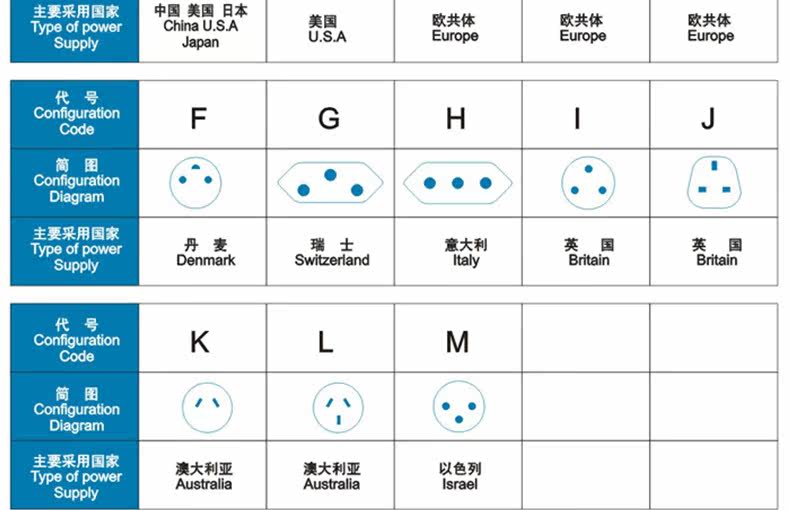 | 主要采用国家 Type of power Supply | 中国 美国 日本 China U.S.A Japan | 美国 U.S.A | 欧共体 Europe | 欧共体 Europe | 欧共体 Europe |
|---|---|---|---|---|---|

| 代 号 Configuration Code | F | G | H | I | J |
|---|---|---|---|---|---|
| 简 图 Configuration Diagram | | | | | |
| 主要采用国家 Type of power Supply | 丹 麦 Denmark | 瑞 士 Switzerland | 意大利 Italy | 英 国 Britain | 英 国 Britain |

| 代 号 Configuration Code | K | L | M | | |
|---|---|---|---|---|---|
| 简 图 Configuration Diagram | | | | | |
| 主要采用国家 Type of power Supply | 澳大利亚 Australia | 澳大利亚 Australia | 以色列 Israel | | |